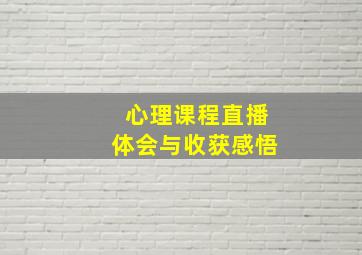 心理课程直播
体会与收获感悟